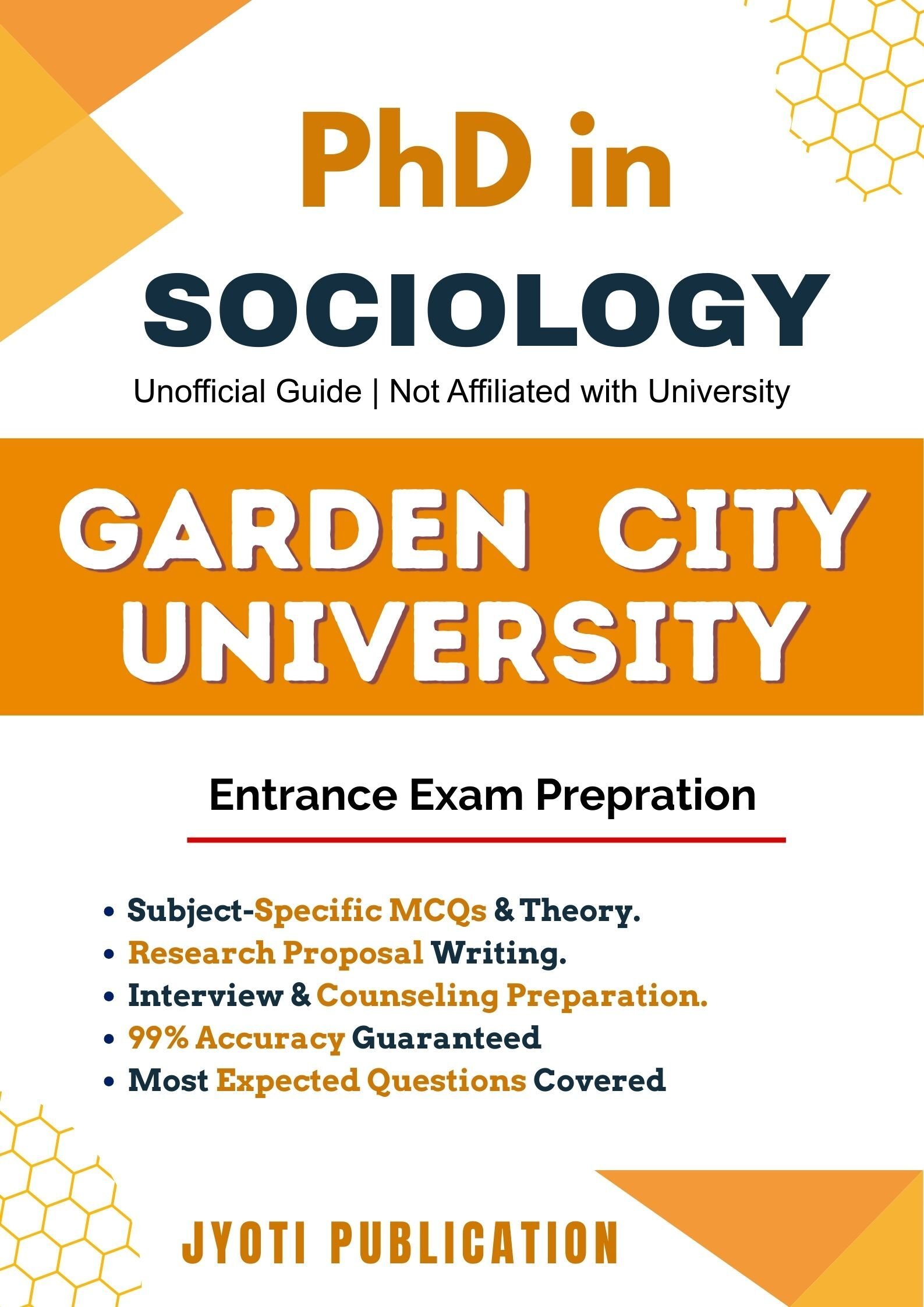 PhD in
SOCIOLOGY

Unofficial Guide | Not Affiliated with University

GARDEN CITY UNIVERSITY

Entrance Exam Prepration

• Subject-Specific MCQs & Theory.
• Research Proposal Writing.
• Interview & Counseling Preparation.
• 99% Accuracy Guaranteed
• Most Expected Questions Covered

JYOTI PUBLICATION